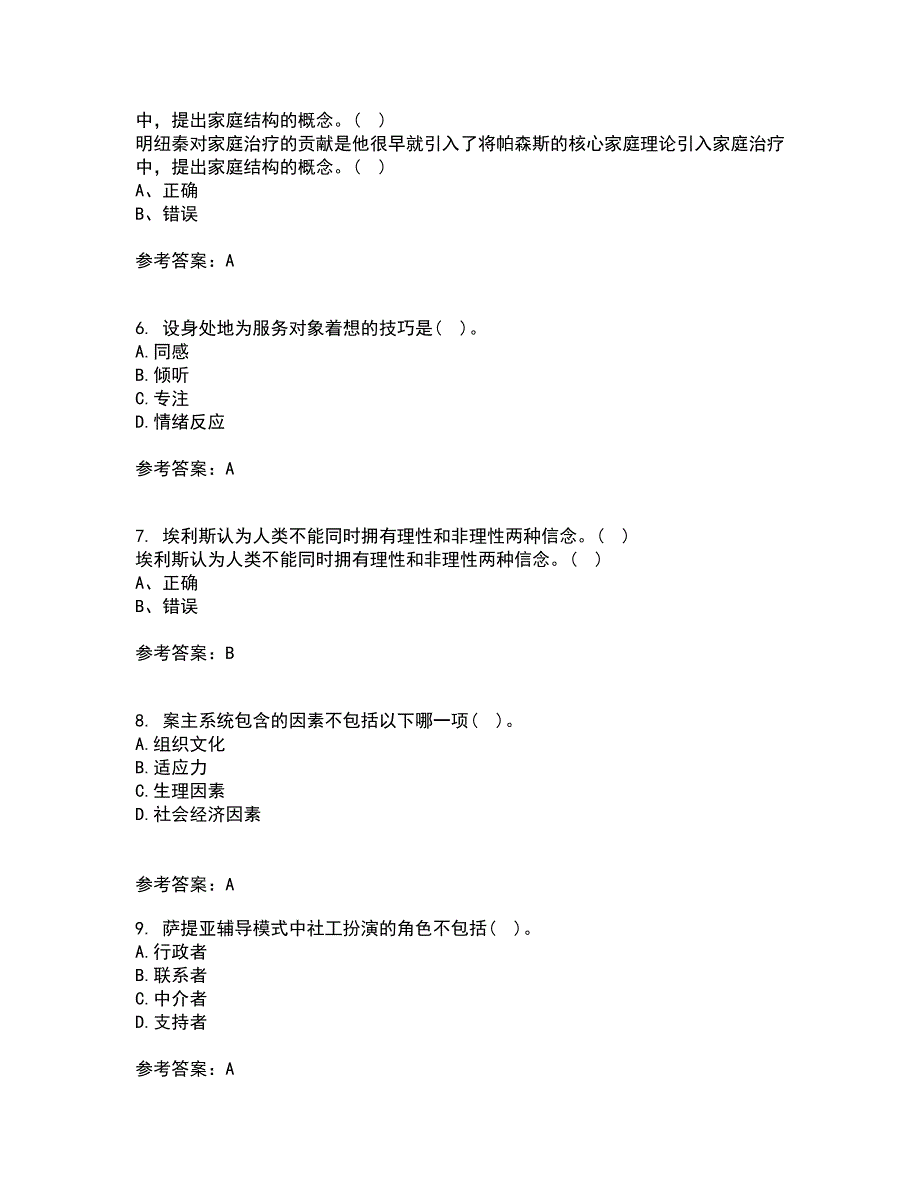 中，提出家庭结构的概念。（ ）
明纽秦对家庭治疗的贡献是他很早就引入了将帕森斯的核心家庭理论引入家庭治疗中，提出家庭结构的概念。（ ）
A、正确
B、错误

参考答案：A

6. 设身处地为服务对象着想的技巧是（ ）。
A.同感
B.倾听
C.专注
D.情绪反应

参考答案：A

7. 埃利斯认为人类不能同时拥有理性和非理性两种信念。（ ）
埃利斯认为人类不能同时拥有理性和非理性两种信念。（ ）
A、正确
B、错误

参考答案：B

8. 案主系统包含的因素不包括以下哪一项（ ）。
A.组织文化
B.适应力
C.生理因素
D.社会经济因素

参考答案：A

9. 萨提亚辅导模式中社工扮演的角色不包括（ ）。
A.行政者
B.联系者
C.中介者
D.支持者

参考答案：A